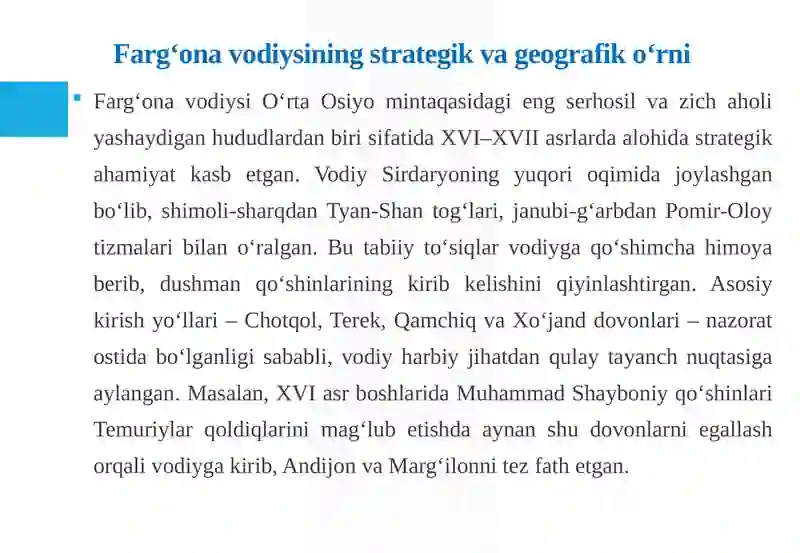 Farg‘ona vodiysining strategik va geografik o‘rni

Farg‘ona vodiysi O‘rta Osiyo mintaqasidagi eng serhosil va zich aholi yashaydigan hududlardan biri sifatida XVI–XVII asrlarda alohida strategik ahamiyat kasb etgan. Vodiy Sirdaryoning yuqori oqimida joylashgan bo‘lib, shimoli-sharqdan Tyan-Shan tog‘lari, janubi-g‘arbdan Pomir-Oloy tizmalari bilan o‘ralgan. Bu tabiiy to‘siqlar vodiyga qo‘shimcha himoya berib, dushman qo‘shinlarining kirib kelishini qiyinlashtirgan. Asosiy kirish yo‘llari – Chotqol, Terek, Qamchiq va Xo‘jand dovonlari – nazorat ostida bo‘lganligi sababli, vodiy harbiy jihatdan qulay tayanch nuqtasiga aylangan. Masalan, XVI asr boshlarida Muhammad Shayboniy qo‘shinlari Temuriylar qoldiqlarini mag‘lub etishda aynan shu dovonlarni egallash orqali vodiyga kirib, Andijon va Marg‘ilonni tez fath etgan.